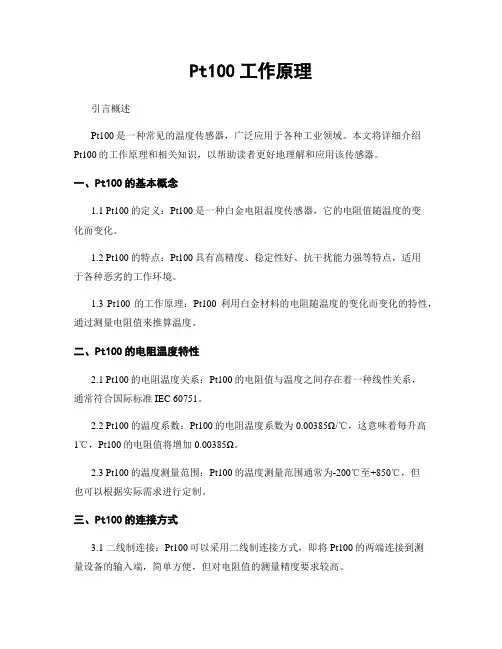 Pt100 工作原理

引言概述

Pt100 是一种常见的温度传感器，广泛应用于各种工业领域。本文将详细介绍 Pt100 的工作原理和相关知识，以帮助读者更好地理解和应用该传感器。

一、Pt100 的基本概念

1.1 Pt100 的定义：Pt100 是一种白金电阻温度传感器，它的电阻值随温度的变化而变化。

1.2 Pt100 的特点：Pt100 具有高精度、稳定性好、抗干扰能力强等特点，适用于各种恶劣的工作环境。

1.3 Pt100 的工作原理：Pt100 利用白金材料的电阻随温度的变化而变化的特性，通过测量电阻值来推算温度。

二、Pt100 的电阻温度特性

2.1 Pt100 的电阻温度关系：Pt100 的电阻值与温度之间存在着一种线性关系，通常符合国际标准 IEC 60751。

2.2 Pt100 的温度系数：Pt100 的电阻温度系数为 0.00385Ω/℃，这意味着每升高 1℃，Pt100 的电阻值将增加 0.00385Ω。

2.3 Pt100 的温度测量范围：Pt100 的温度测量范围通常为-200℃至+850℃，但也可以根据实际需求进行定制。

三、Pt100 的连接方式

3.1 二线制连接：Pt100 可以采用二线制连接方式，即将 Pt100 的两端连接到测量设备的输入端，简单方便，但对电阻值的测量精度要求较高。